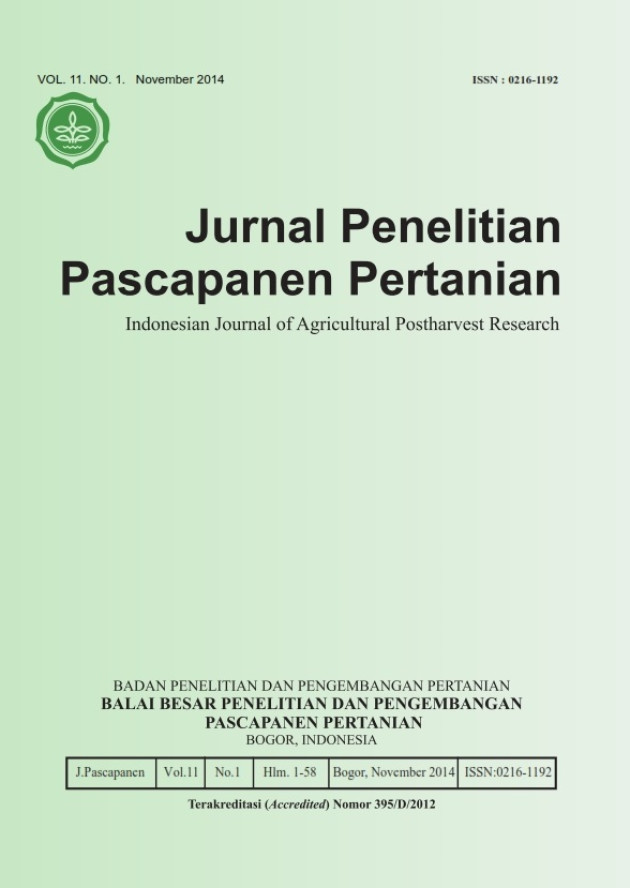 VOL. 11. NO. 1. November 2014

ISSN : 0216-1192

Jurnal Penelitian Pascapanen Pertanian

Indonesian Journal of Agricultural Postharvest Research

BADAN PENELITIAN DAN PENGEMBANGAN PERTANIAN
BALAI BESAR PENELITIAN DAN PENGEMBANGAN
PASCAPANEN PERTANIAN
BOGOR, INDONESIA

| J.Pascapanen | Vol.11 | No.1 | Hlm. 1-58 | Bogor, November 2014 | ISSN:0216-1192 |
|---|---|---|---|---|---|

Terakreditasi (Accredited) Nomor 395/D/2012